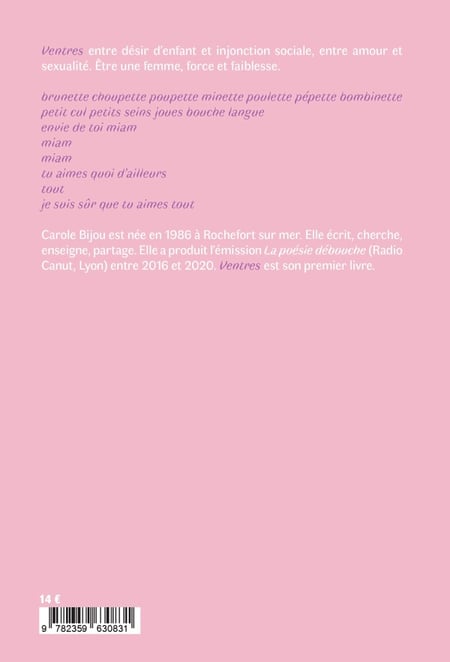 Ventres entre désir d'enfant et injonction sociale, entre amour et sexualité. Être une femme, force et faiblesse.

brunette choupette poupette minette poulette pépette bombinette
petit cul petits seins joues bouche langue
envie de toi miam
miam
miam
tu aimes quoi d'ailleurs
tout
je suis sûr que tu aimes tout

Carole Bijou est née en 1986 à Rochefort sur mer. Elle écrit, cherche, enseigne, partage. Elle a produit l'émission La poésie débouche (Radio Canut, Lyon) entre 2016 et 2020. Ventres est son premier livre.

14 €

9 782359 630831